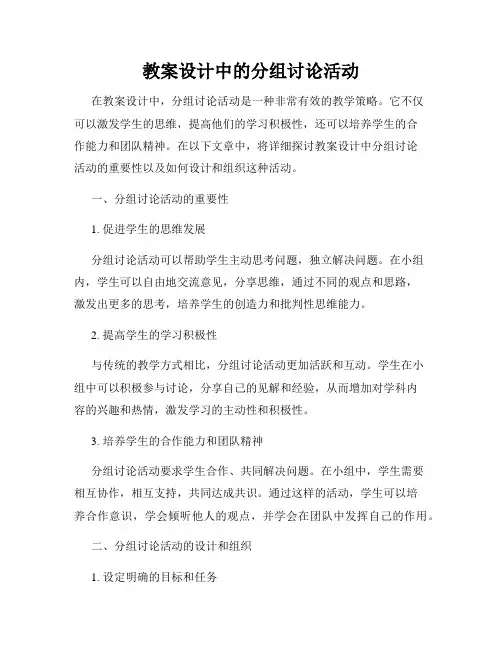 教案设计中的分组讨论活动

在教案设计中，分组讨论活动是一种非常有效的教学策略。它不仅可以激发学生的思维，提高他们的学习积极性，还可以培养学生的合作能力和团队精神。在以下文章中，将详细探讨教案设计中分组讨论活动的重要性以及如何设计和组织这种活动。

一、分组讨论活动的重要性

1. 促进学生的思维发展

分组讨论活动可以帮助学生主动思考问题，独立解决问题。在小组内，学生可以自由地交流意见，分享思维，通过不同的观点和思路，激发出更多的思考，培养学生的创造力和批判性思维能力。

2. 提高学生的学习积极性

与传统的教学方式相比，分组讨论活动更加活跃和互动。学生在小组中可以积极参与讨论，分享自己的见解和经验，从而增加对学科内容的兴趣和热情，激发学习的主动性和积极性。

3. 培养学生的合作能力和团队精神

分组讨论活动要求学生合作、共同解决问题。在小组中，学生需要相互协作，相互支持，共同达成共识。通过这样的活动，学生可以培养合作意识，学会倾听他人的观点，并学会在团队中发挥自己的作用。

二、分组讨论活动的设计和组织

1. 设定明确的目标和任务